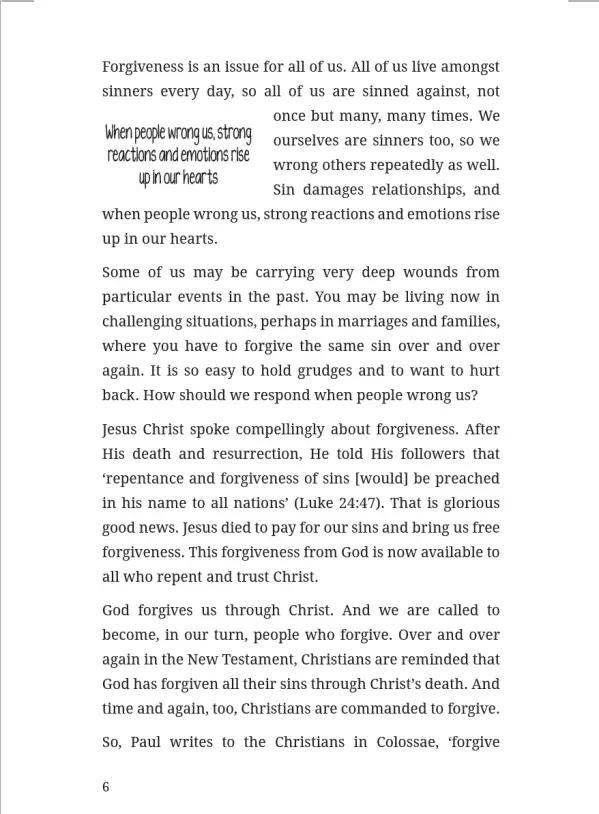 Forgiveness is an issue for all of us. All of us live amongst sinners every day, so all of us are sinned against, not once but many, many times. We ourselves are sinners too, so we wrong others repeatedly as well. Sin damages relationships, and when people wrong us, strong reactions and emotions rise up in our hearts.

When people wrong us, strong reactions and emotions rise up in our hearts

Some of us may be carrying very deep wounds from particular events in the past. You may be living now in challenging situations, perhaps in marriages and families, where you have to forgive the same sin over and over again. It is so easy to hold grudges and to want to hurt back. How should we respond when people wrong us?

Jesus Christ spoke compellingly about forgiveness. After His death and resurrection, He told His followers that 'repentance and forgiveness of sins [would] be preached in his name to all nations' (Luke 24:47). That is glorious good news. Jesus died to pay for our sins and bring us free forgiveness. This forgiveness from God is now available to all who repent and trust Christ.

God forgives us through Christ. And we are called to become, in our turn, people who forgive. Over and over again in the New Testament, Christians are reminded that God has forgiven all their sins through Christ's death. And time and again, too, Christians are commanded to forgive.

So, Paul writes to the Christians in Colossae, 'forgive

6